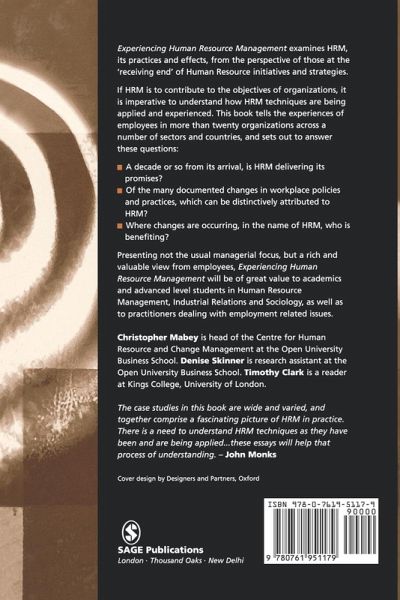 Experiencing Human Resource Management examines HRM, its practices and effects, from the perspective of those at the 'receiving end' of Human Resource initiatives and strategies.

If HRM is to contribute to the objectives of organizations, it is imperative to understand how HRM techniques are being applied and experienced. This book tells the experiences of employees in more than twenty organizations across a number of sectors and countries, and sets out to answer these questions:

A decade or so from its arrival, is HRM delivering its promises?

Of the many documented changes in workplace policies and practices, which can be distinctively attributed to HRM?

Where changes are occurring, in the name of HRM, who is benefiting?

Presenting not the usual managerial focus, but a rich and valuable view from employees, Experiencing Human Resource Management will be of great value to academics and advanced level students in Human Resource Management, Industrial Relations and Sociology, as well as to practitioners dealing with employment related issues.

Christopher Mabey is head of the Centre for Human Resource and Change Management at the Open University Business School. Denise Skinner is research assistant at the Open University Business School. Timothy Clark is a reader at Kings College, University of London.

The case studies in this book are wide and varied, and together comprise a fascinating picture of HRM in practice. There is a need to understand HRM techniques as they have been and are being applied...these essays will help that process of understanding. – John Monks

Cover design by Designers and Partners, Oxford

SAGE Publications
London · Thousand Oaks · New Delhi

ISBN 978-0-7619-5117-9
90000
9 780761 951179